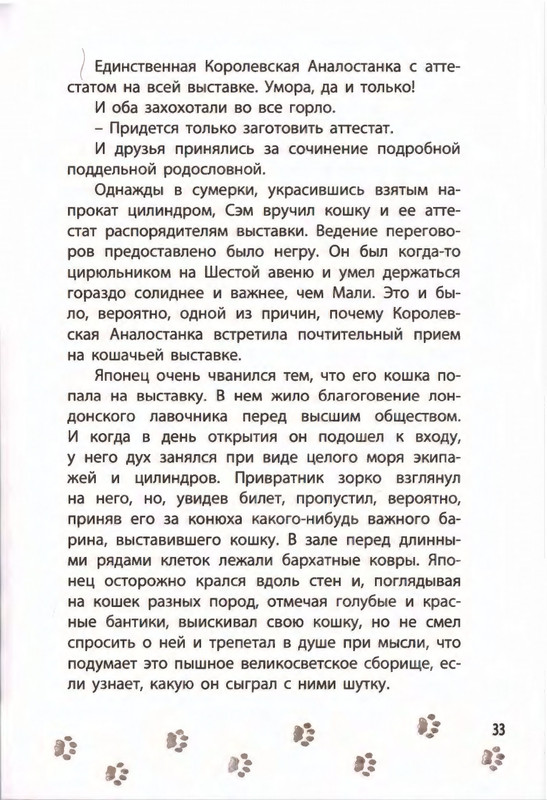 Единственная Королевская Аналостанка с аттестатом на всей выставке. Умора, да и только!

И оба захохотали во все горло.

– Придется только заготовить аттестат.

И друзья принялись за сочинение подробной поддельной родословной.

Однажды в сумерки, украсившись взятым напрокат цилиндром, Сэм вручил кошку и ее аттестат распорядителям выставки. Ведение переговоров предоставлено было негру. Он был когда-то цирюльником на Шестой авеню и умел держаться гораздо солиднее и важнее, чем Мали. Это и было, вероятно, одной из причин, почему Королевская Аналостанка встретила почтительный прием на кошачьей выставке.

Японец очень чванился тем, что его кошка попала на выставку. В нем жило благоговение лондонского лавочника перед высшим обществом. И когда в день открытия он подошел к входу, у него дух занялся при виде целого моря экипажей и цилиндров. Привратник зорко взглянул на него, но, увидев билет, пропустил, вероятно, приняв его за конюха какого-нибудь важного барина, выставившего кошку. В зале перед длинными рядами клеток лежали бархатные ковры. Японец осторожно крался вдоль стен и, поглядывая на кошек разных пород, отмечая голубые и красные бантики, выискивал свою кошку, но не смел спросить о ней и трепетал в душе при мысли, что подумает это пышное великосветское сборище, если узнает, какую он сыграл с ними шутку.

33